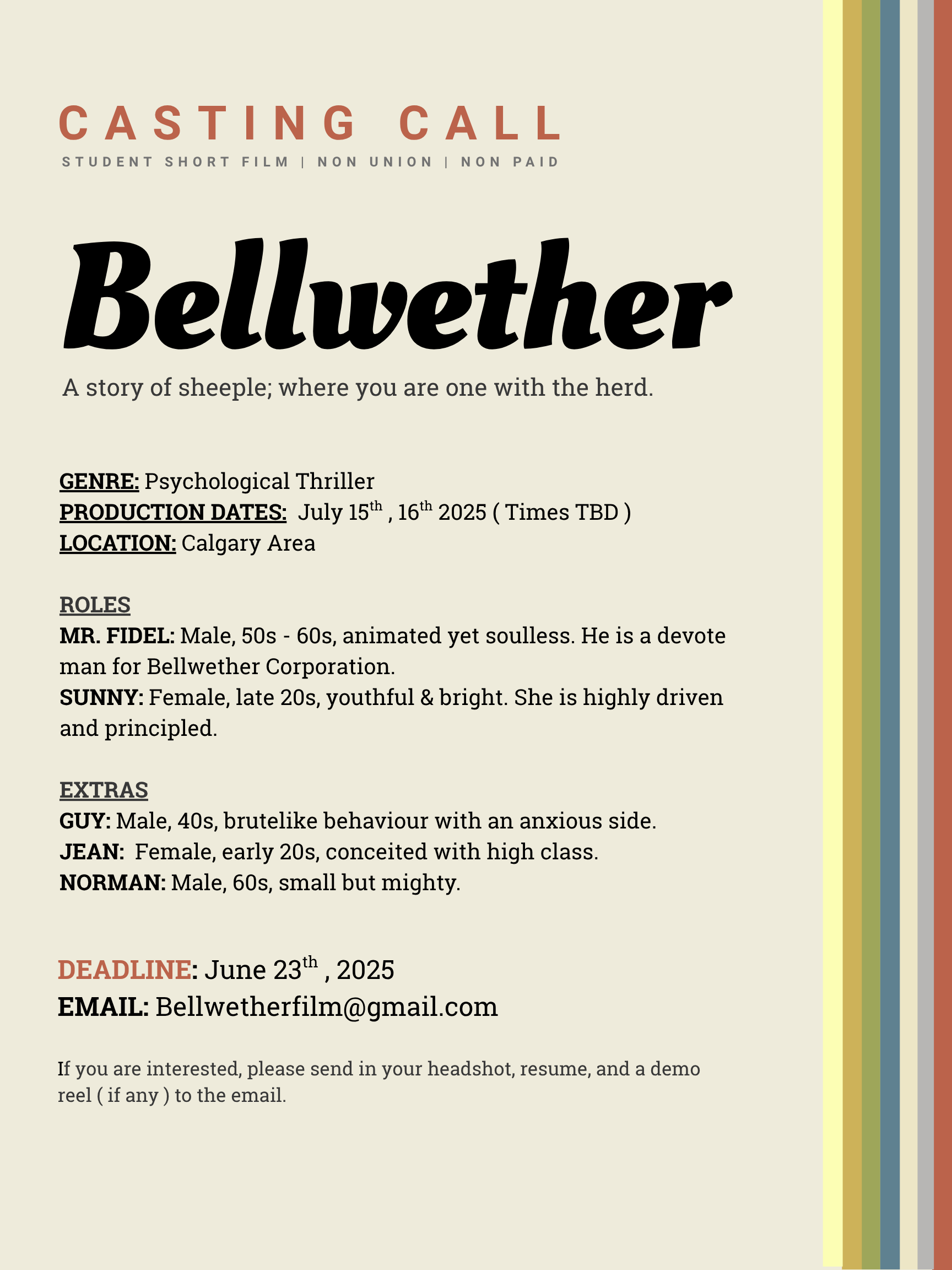 CASTING CALL
STUDENT SHORT FILM | NON UNION | NON PAID

Bellwether

A story of sheeple; where you are one with the herd.

GENRE: Psychological Thriller
PRODUCTION DATES: July 15th , 16th 2025 ( Times TBD )
LOCATION: Calgary Area

ROLES
MR. FIDEL: Male, 50s - 60s, animated yet soulless. He is a devote man for Bellwether Corporation.
SUNNY: Female, late 20s, youthful & bright. She is highly driven and principled.

EXTRAS
GUY: Male, 40s, brutelike behaviour with an anxious side.
JEAN: Female, early 20s, conceited with high class.
NORMAN: Male, 60s, small but mighty.

DEADLINE: June 23th , 2025
EMAIL: Bellwetherfilm@gmail.com

If you are interested, please send in your headshot, resume, and a demo reel ( if any ) to the email.